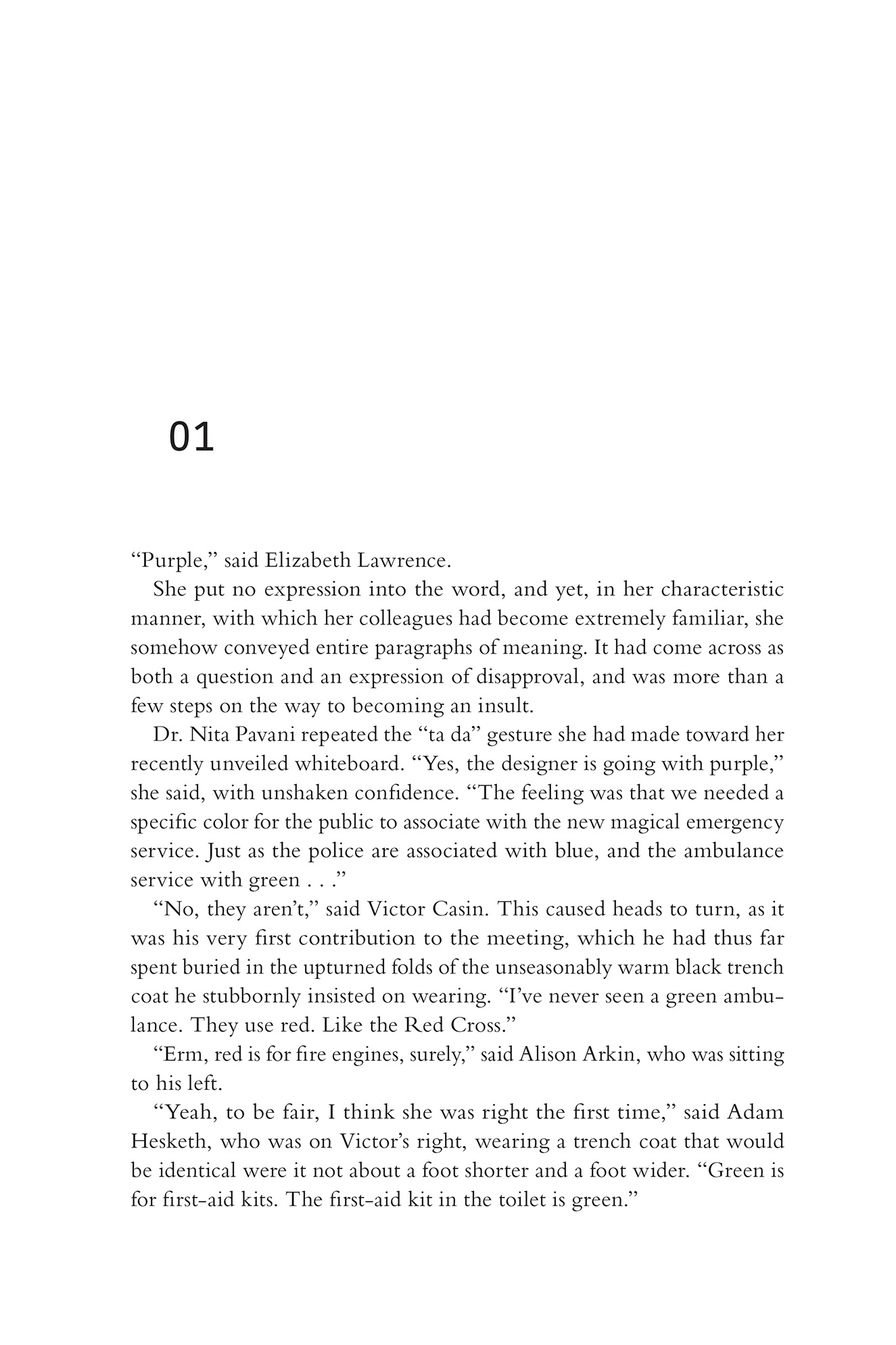 01

“Purple,” said Elizabeth Lawrence.

She put no expression into the word, and yet, in her characteristic manner, with which her colleagues had become extremely familiar, she somehow conveyed entire paragraphs of meaning. It had come across as both a question and an expression of disapproval, and was more than a few steps on the way to becoming an insult.

Dr. Nita Pavani repeated the “ta da” gesture she had made toward her recently unveiled whiteboard. “Yes, the designer is going with purple,” she said, with unshaken confidence. “The feeling was that we needed a specific color for the public to associate with the new magical emergency service. Just as the police are associated with blue, and the ambulance service with green . . .”

“No, they aren’t,” said Victor Casin. This caused heads to turn, as it was his very first contribution to the meeting, which he had thus far spent buried in the upturned folds of the unseasonably warm black trench coat he stubbornly insisted on wearing. “I’ve never seen a green ambulance. They use red. Like the Red Cross.”

“Erm, red is for fire engines, surely,” said Alison Arkin, who was sitting to his left.

“Yeah, to be fair, I think she was right the first time,” said Adam Hesketh, who was on Victor’s right, wearing a trench coat that would be identical were it not about a foot shorter and a foot wider. “Green is for first-aid kits. The first-aid kit in the toilet is green.”